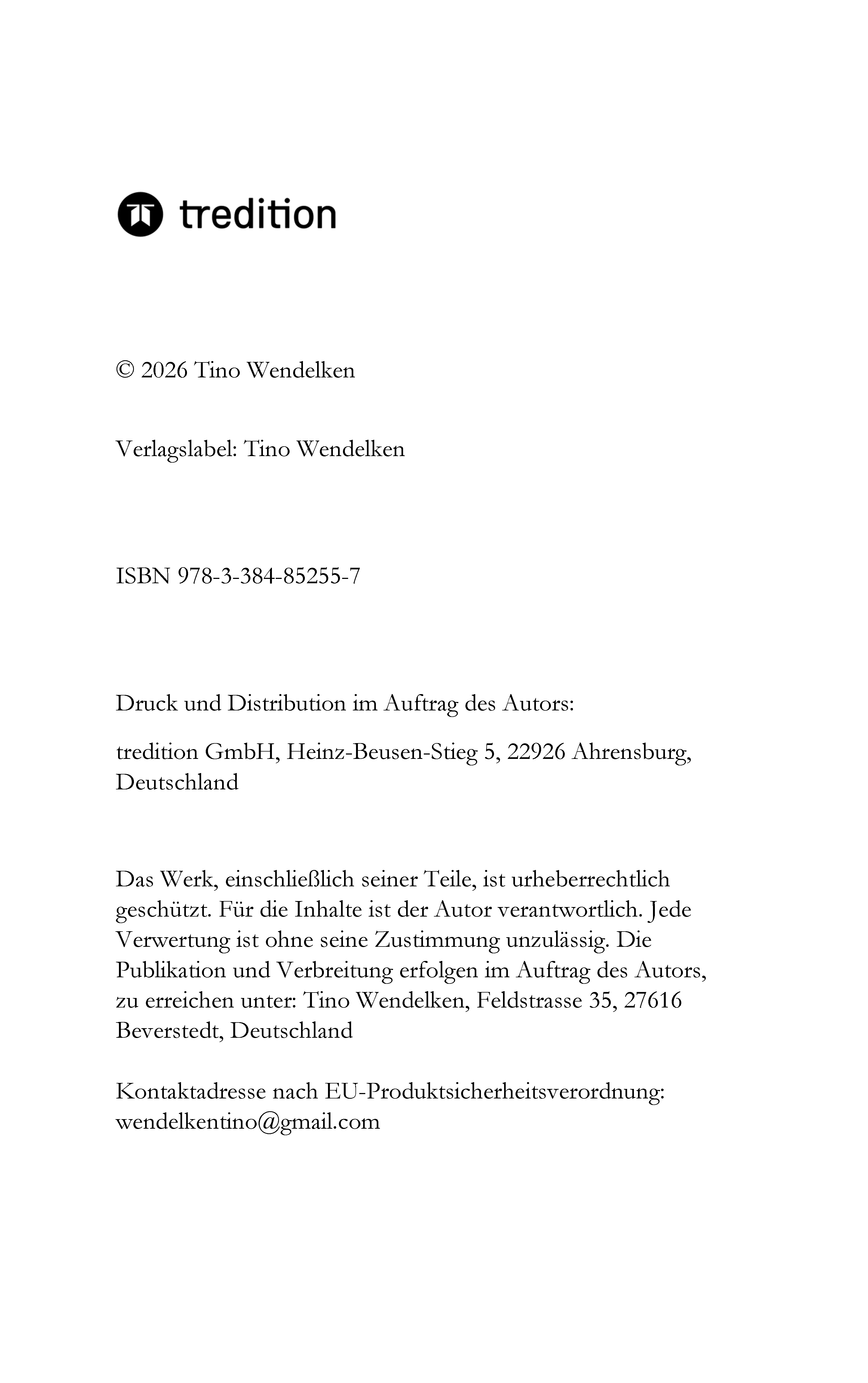 tredition

© 2026 Tino Wendelken

Verlagslabel: Tino Wendelken

ISBN 978-3-384-85255-7

Druck und Distribution im Auftrag des Autors:

tredition GmbH, Heinz-Beusen-Stieg 5, 22926 Ahrensburg, Deutschland

Das Werk, einschließlich seiner Teile, ist urheberrechtlich geschützt. Für die Inhalte ist der Autor verantwortlich. Jede Verwertung ist ohne seine Zustimmung unzulässig. Die Publikation und Verbreitung erfolgen im Auftrag des Autors, zu erreichen unter: Tino Wendelken, Feldstrasse 35, 27616 Beverstedt, Deutschland

Kontaktadresse nach EU-Produktsicherheitsverordnung: wendelkentino@gmail.com